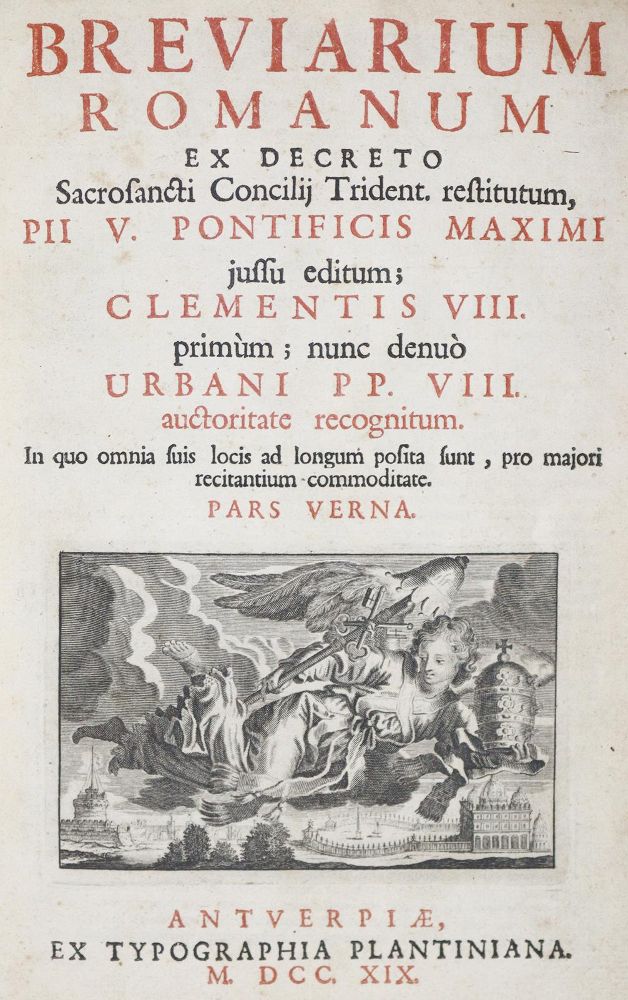 BREVIARIUM
ROMANUM
EX DECRETO
Sacrosancti Concilij Trident. restitutum,
PII V. PONTIFICIS MAXIMI
jussu editum;
CLEMENTIS VIII.
primùm; nunc denuò
URBANI PP. VIII.
auctoritate recognitum.
In quo omnia suis locis ad longum posita sunt, pro majori recitantium commoditate.
PARS VERNA.

ANTVERPIÆ,
EX TYPOGRAPHIA PLANTINIANA.
M. DCC. XIX.